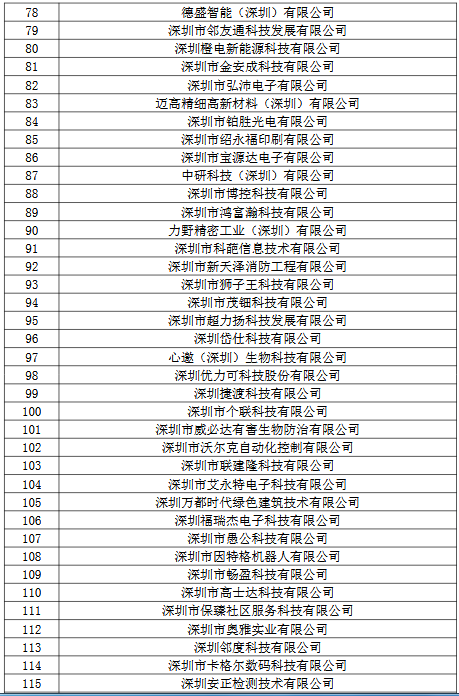 | 78 | 德盛智能（深圳）有限公司 |
|---|---|
| 79 | 深圳市邻友通科技发展有限公司 |
| 80 | 深圳橙电新能源科技有限公司 |
| 81 | 深圳市金安成科技有限公司 |
| 82 | 深圳市弘沛电子有限公司 |
| 83 | 迈高精细高新材料（深圳）有限公司 |
| 84 | 深圳市铂胜光电有限公司 |
| 85 | 深圳市绍永福印刷有限公司 |
| 86 | 深圳市宝源达电子有限公司 |
| 87 | 中研科技（深圳）有限公司 |
| 88 | 深圳市博控科技有限公司 |
| 89 | 深圳市鸿富瀚科技有限公司 |
| 90 | 力野精密工业（深圳）有限公司 |
| 91 | 深圳市科葩信息技术有限公司 |
| 92 | 深圳市新天泽消防工程有限公司 |
| 93 | 深圳市狮子王科技有限公司 |
| 94 | 深圳市茂钿科技有限公司 |
| 95 | 深圳市超力扬科技发展有限公司 |
| 96 | 深圳岱仕科技有限公司 |
| 97 | 心邀（深圳）生物科技有限公司 |
| 98 | 深圳优力可科技股份有限公司 |
| 99 | 深圳捷渡科技有限公司 |
| 100 | 深圳市个联科技有限公司 |
| 101 | 深圳市威必达有害生物防治有限公司 |
| 102 | 深圳市沃尔克自动化控制有限公司 |
| 103 | 深圳市联建隆科技有限公司 |
| 104 | 深圳市艾永特电子科技有限公司 |
| 105 | 深圳万都时代绿色建筑技术有限公司 |
| 106 | 深圳福瑞杰电子科技有限公司 |
| 107 | 深圳市愚公科技有限公司 |
| 108 | 深圳市因特格机器人有限公司 |
| 109 | 深圳市畅盈科技有限公司 |
| 110 | 深圳市高士达科技有限公司 |
| 111 | 深圳市保臻社区服务科技有限公司 |
| 112 | 深圳市奥雅实业有限公司 |
| 113 | 深圳邻度科技有限公司 |
| 114 | 深圳市卡格尔数码科技有限公司 |
| 115 | 深圳安正检测技术有限公司 |